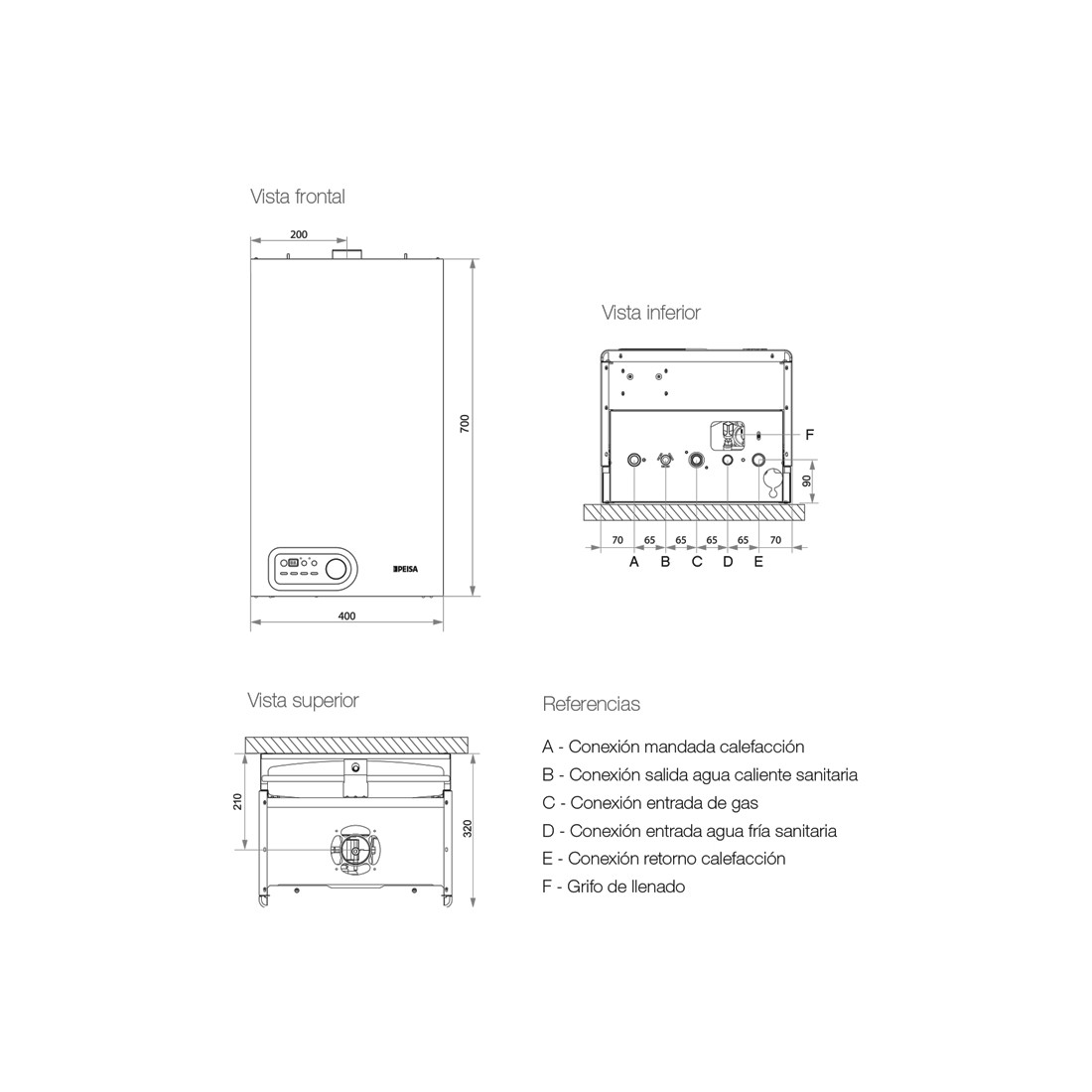 Vista frontal

200

700

PEISA

400

Vista inferior

F

90

70 65 65 65 65 70

A B C D E

Vista superior

210

320

Referencias

A - Conexión mandada calefacción
B - Conexión salida agua caliente sanitaria
C - Conexión entrada de gas
D - Conexión entrada agua fría sanitaria
E - Conexión retorno calefacción
F - Grifo de llenado